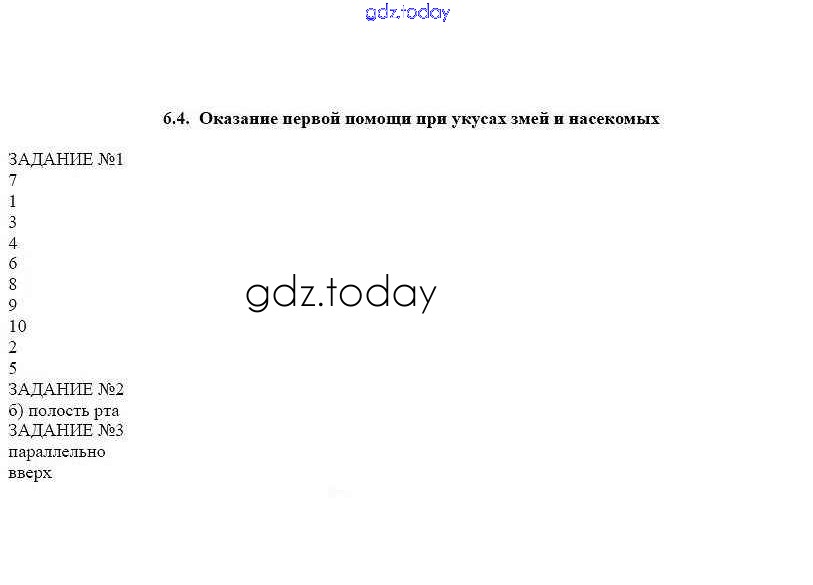 6.4. Оказание первой помощи при укусах змей и насекомых

ЗАДАНИЕ №1
7
1
3
4
6
8
9
10
2
5
ЗАДАНИЕ №2
б) полость рта
ЗАДАНИЕ №3
параллельно
вверх

gdz.today